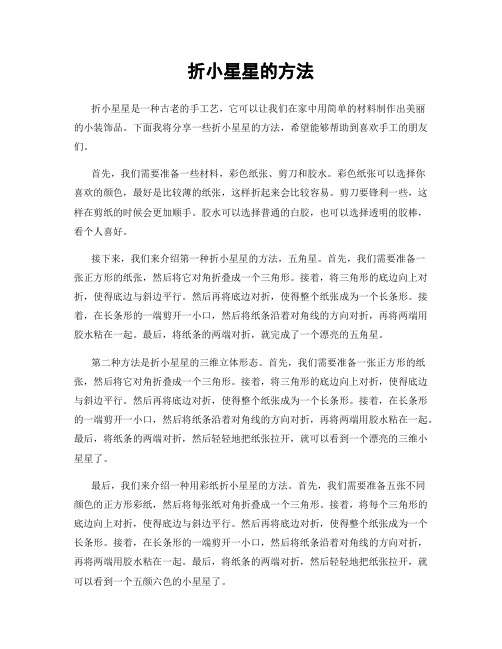 折小星星的方法

折小星星是一种古老的手工艺，它可以让我们在家中用简单的材料制作出美丽的小装饰品。下面我将分享一些折小星星的方法，希望能够帮助到喜欢手工的朋友们。

首先，我们需要准备一些材料，彩色纸张、剪刀和胶水。彩色纸张可以选择你喜欢的颜色，最好是比较薄的纸张，这样折起来会比较容易。剪刀要锋利一些，这样在剪纸的时候会更加顺手。胶水可以选择普通的白胶，也可以选择透明的胶棒，看个人喜好。

接下来，我们来介绍第一种折小星星的方法，五角星。首先，我们需要准备一张正方形的纸张，然后将它对角折叠成一个三角形。接着，将三角形的底边向上对折，使得底边与斜边平行。然后再将底边对折，使得整个纸张成为一个长条形。接着，在长条形的一端剪开一小口，然后将纸条沿着对角线的方向对折，再将两端用胶水粘在一起。最后，将纸条的两端对折，就完成了一个漂亮的五角星。

第二种方法是折小星星的三维立体形态。首先，我们需要准备一张正方形的纸张，然后将它对角折叠成一个三角形。接着，将三角形的底边向上对折，使得底边与斜边平行。然后再将底边对折，使得整个纸张成为一个长条形。接着，在长条形的一端剪开一小口，然后将纸条沿着对角线的方向对折，再将两端用胶水粘在一起。最后，将纸条的两端对折，然后轻轻地把纸张拉开，就可以看到一个漂亮的三维小星星了。

最后，我们来介绍一种用彩纸折小星星的方法。首先，我们需要准备五张不同颜色的正方形彩纸，然后将每张纸对角折叠成一个三角形。接着，将每个三角形的底边向上对折，使得底边与斜边平行。然后再将底边对折，使得整个纸张成为一个长条形。接着，在长条形的一端剪开一小口，然后将纸条沿着对角线的方向对折，再将两端用胶水粘在一起。最后，将纸条的两端对折，然后轻轻地把纸张拉开，就可以看到一个五颜六色的小星星了。